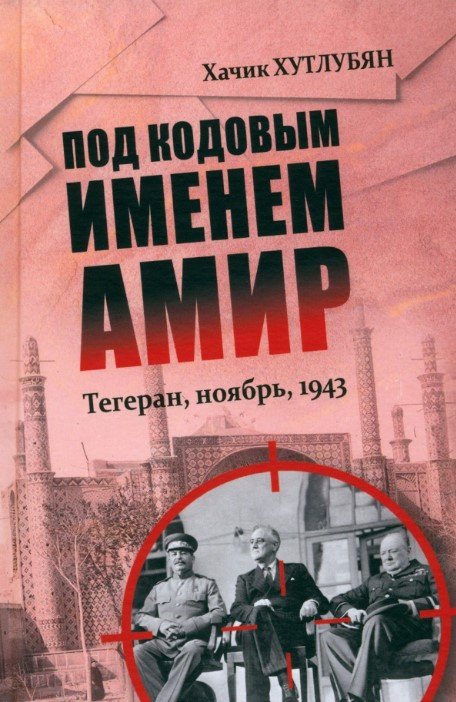 Хачик ХУТЛУБЯН

ПОД КОДОВЫМ ИМЕНЕМ АМИР

Тегеран, ноябрь, 1943